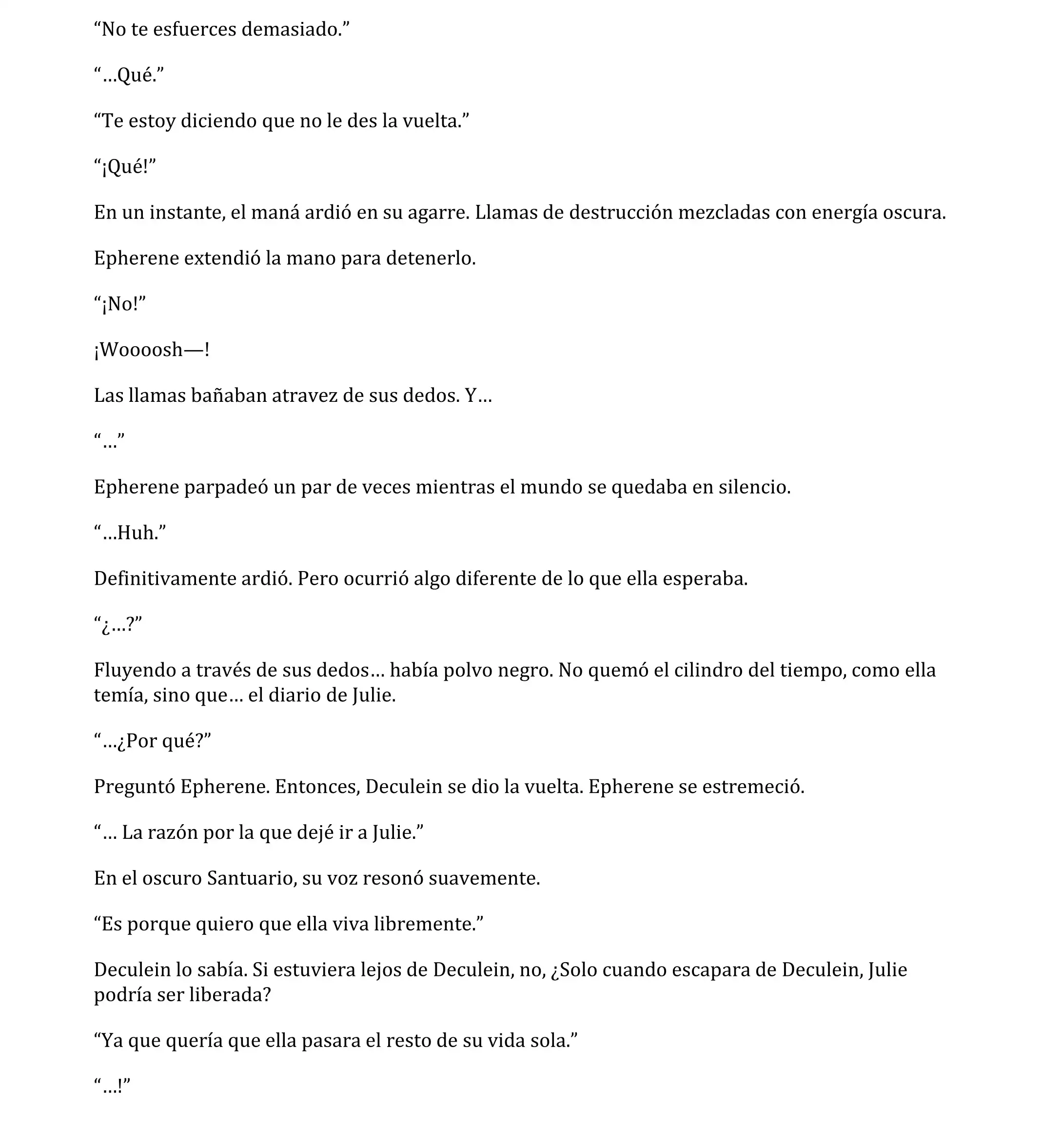 “No te esfuerces demasiado.”

“…Qué.”

“Te estoy diciendo que no le des la vuelta.”

“¡Qué!”

En un instante, el maná ardió en su agarre. Llamas de destrucción mezcladas con energía oscura.

Epherene extendió la mano para detenerlo.

“¡No!”

¡Woooosh—!

Las llamas bañaban atravez de sus dedos. Y…

“…”

Epherene parpadeó un par de veces mientras el mundo se quedaba en silencio.

“…Huh.”

Definitivamente ardió. Pero ocurrió algo diferente de lo que ella esperaba.

“¿…?”

Fluyendo a través de sus dedos… había polvo negro. No quemó el cilindro del tiempo, como ella temía, sino que… el diario de Julie.

“…¿Por qué?”

Preguntó Epherene. Entonces, Deculein se dio la vuelta. Epherene se estremeció.

“… La razón por la que dejé ir a Julie.”

En el oscuro Santuario, su voz resonó suavemente.

“Es porque quiero que ella viva libremente.”

Deculein lo sabía. Si estuviera lejos de Deculein, no, ¿Solo cuando escapara de Deculein, Julie podría ser liberada?

“Ya que quería que ella pasara el resto de su vida sola.”

“…!”